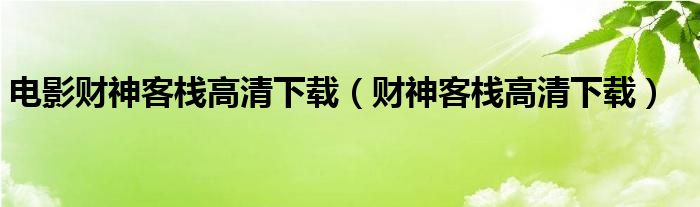 电影财神客栈高清下载（财神客栈高清下载）